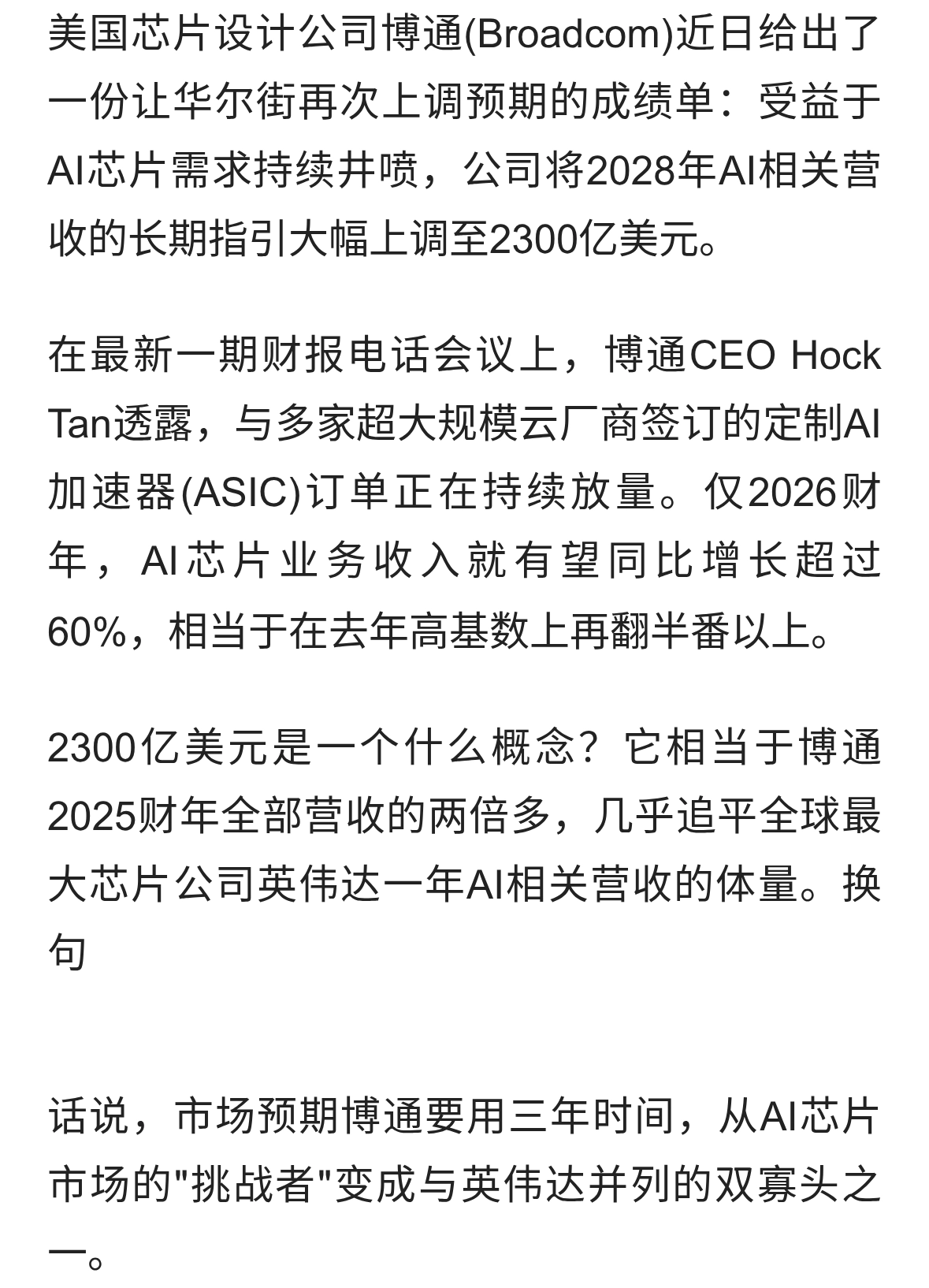 美国芯片设计公司博通(Broadcom)近日给出了一份让华尔街再次上调预期的成绩单：受益于AI芯片需求持续井喷，公司将2028年AI相关营收的长期指引大幅上调至2300亿美元。

在最新一期财报电话会议上，博通CEO Hock Tan透露，与多家超大规模云厂商签订的定制AI加速器(ASIC)订单正在持续放量。仅2026财年，AI芯片业务收入就有望同比增长超过60%，相当于在去年高基数上再翻半番以上。

2300亿美元是一个什么概念？它相当于博通2025财年全部营收的两倍多，几乎追平全球最大芯片公司英伟达一年AI相关营收的体量。换句

话说，市场预期博通要用三年时间，从AI芯片市场的"挑战者"变成与英伟达并列的双寡头之一。